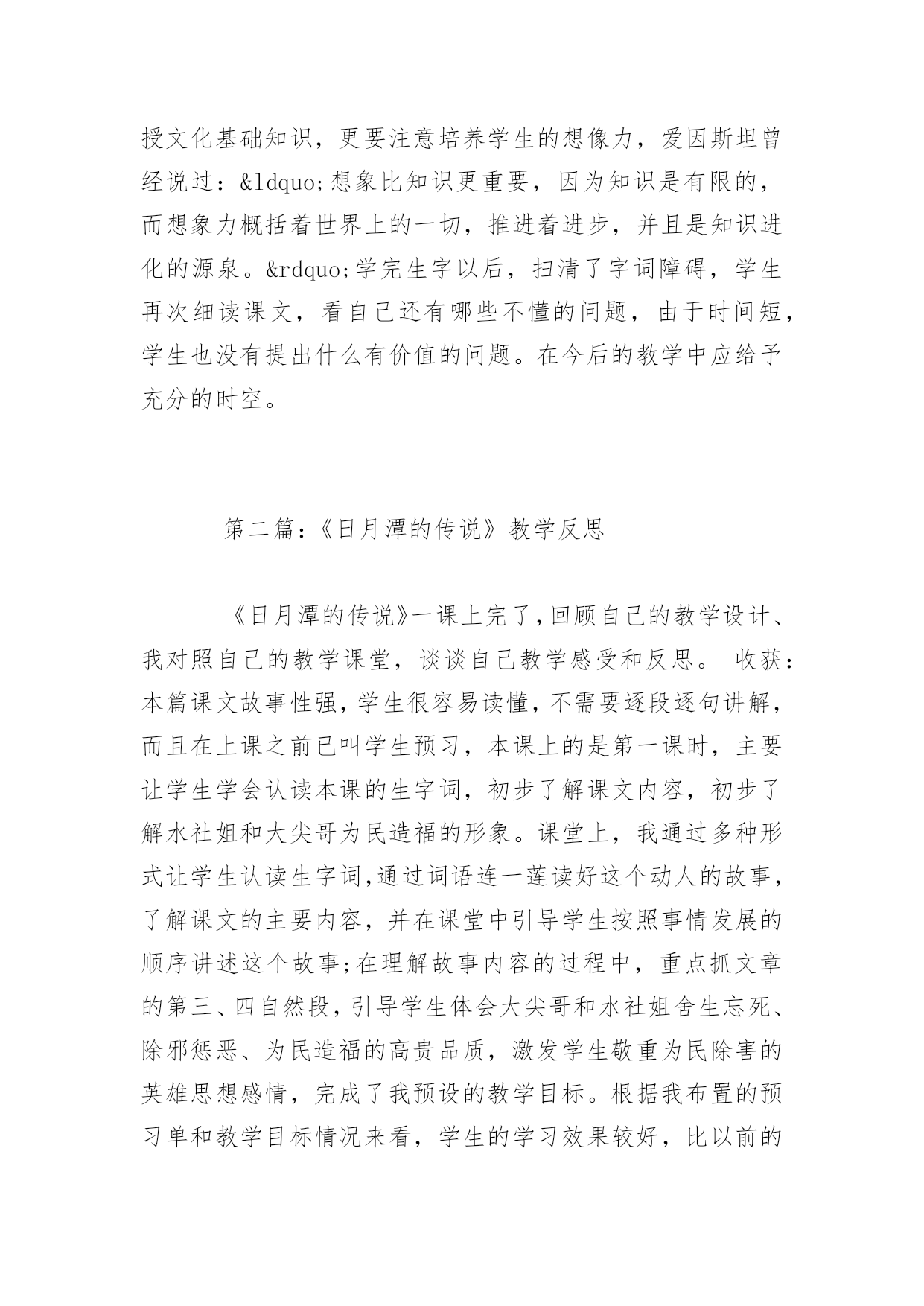 授文化基础知识，更要注意培养学生的想像力，爱因斯坦曾经说过：&ldquo;想象比知识更重要，因为知识是有限的，而想象力概括着世界上的一切，推进着进步，并且是知识进化的源泉。&rdquo;学完生字以后，扫清了字词障碍，学生再次细读课文，看自己还有哪些不懂的问题，由于时间短，学生也没有提出什么有价值的问题。在今后的教学中应给予充分的时空。

第二篇：《日月潭的传说》教学反思

《日月潭的传说》一课上完了，回顾自己的教学设计、我对照自己的教学课堂，谈谈自己教学感受和反思。 收获：本篇课文故事性强，学生很容易读懂，不需要逐段逐句讲解，而且在上课之前已叫学生预习，本课上的是第一课时，主要让学生学会认读本课的生字词，初步了解课文内容，初步了解水社姐和大尖哥为民造福的形象。课堂上，我通过多种形式让学生认读生字词,通过词语连一莲读好这个动人的故事，了解课文的主要内容，并在课堂中引导学生按照事情发展的顺序讲述这个故事;在理解故事内容的过程中，重点抓文章的第三、四自然段，引导学生体会大尖哥和水社姐舍生忘死、除邪惩恶、为民造福的高贵品质，激发学生敬重为民除害的英雄思想感情，完成了我预设的教学目标。根据我布置的预习单和教学目标情况来看，学生的学习效果较好，比以前的